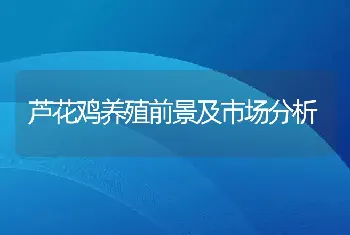 芦花鸡养殖前景及市场分析